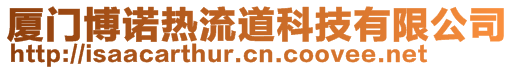 厦门博诺热流道科技有限公司
http://isaacarthur.cn.coovee.net